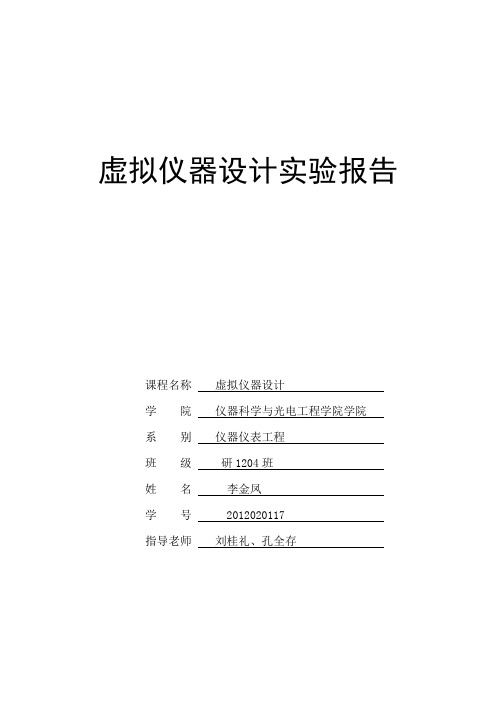 虚拟仪器设计实验报告

课程名称 虚拟仪器设计

学　　院 仪器科学与光电工程学院学院

系　　别 仪器仪表工程

班　　级 研 1204 班

姓　　名 李金凤

学　　号 2012020117

指导老师 刘桂礼、孔全存